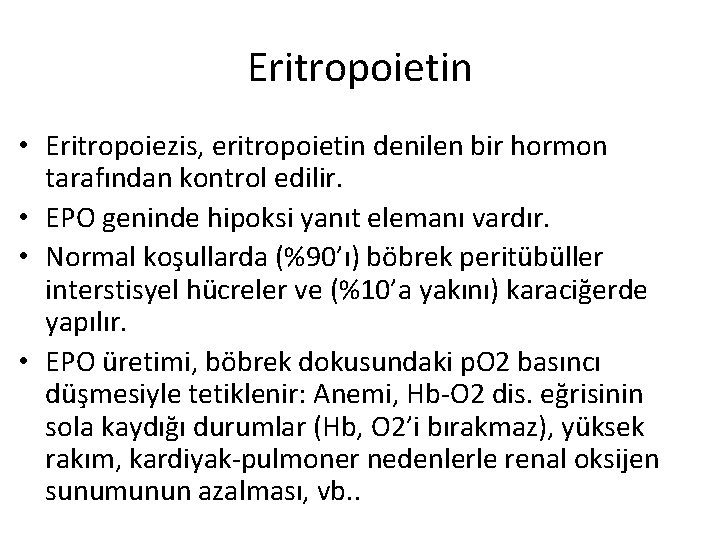 Eritropoietin

• Eritropoiezis, eritropoietin denilen bir hormon tarafından kontrol edilir.
• EPO geninde hipoksi yanıt elemanı vardır.
• Normal koşullarda (%90'ı) böbrek peritübüller interstisyel hücreler ve (%10'a yakını) karaciğerde yapılır.
• EPO üretimi, böbrek dokusundaki pO2 basıncı düşmesiyle tetiklenir: Anemi, Hb-O2 dis. eğrisinin sola kaydığı durumlar (Hb, O2'i bırakmaz), yüksek rakım, kardiyak-pulmoner nedenlerle renal oksijen sunumunun azalması, vb..